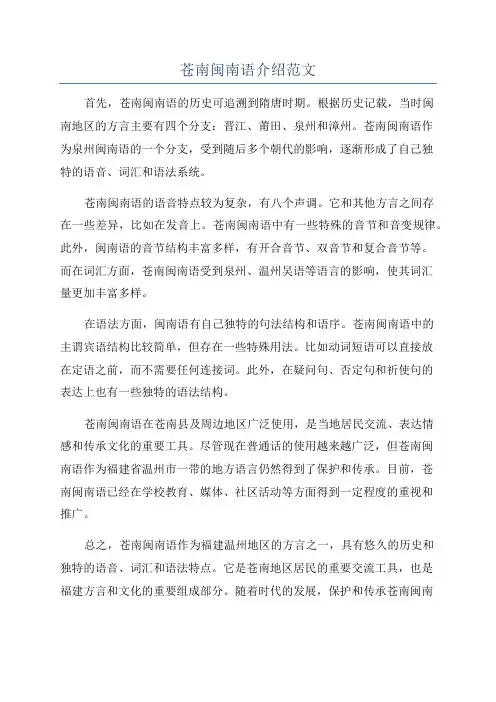 苍南闽南语介绍范文

首先，苍南闽南语的历史可追溯到隋唐时期。根据历史记载，当时闽南地区的方言主要有四个分支：晋江、莆田、泉州和漳州。苍南闽南语作为泉州闽南语的一个分支，受到随后多个朝代的影响，逐渐形成了自己独特的语音、词汇和语法系统。

苍南闽南语的语音特点较为复杂，有八个声调。它和其他方言之间存在一些差异，比如在发音上。苍南闽南语中有一些特殊的音节和音变规律。此外，闽南语的音节结构丰富多样，有开合音节、双音节和复合音节等。而在词汇方面，苍南闽南语受到泉州、温州吴语等语言的影响，使其词汇量更加丰富多样。

在语法方面，闽南语有自己独特的句法结构和语序。苍南闽南语中的主谓宾语结构比较简单，但存在一些特殊用法。比如动词短语可以直接放在定语之前，而不需要任何连接词。此外，在疑问句、否定句和祈使句的表达上也有一些独特的语法结构。

苍南闽南语在苍南县及周边地区广泛使用，是当地居民交流、表达情感和传承文化的重要工具。尽管现在普通话的使用越来越广泛，但苍南闽南语作为福建省温州市一带的地方语言仍然得到了保护和传承。目前，苍南闽南语已经在学校教育、媒体、社区活动等方面得到一定程度的重视和推广。

总之，苍南闽南语作为福建温州地区的方言之一，具有悠久的历史和独特的语音、词汇和语法特点。它是苍南地区居民的重要交流工具，也是福建方言和文化的重要组成部分。随着时代的发展，保护和传承苍南闽南